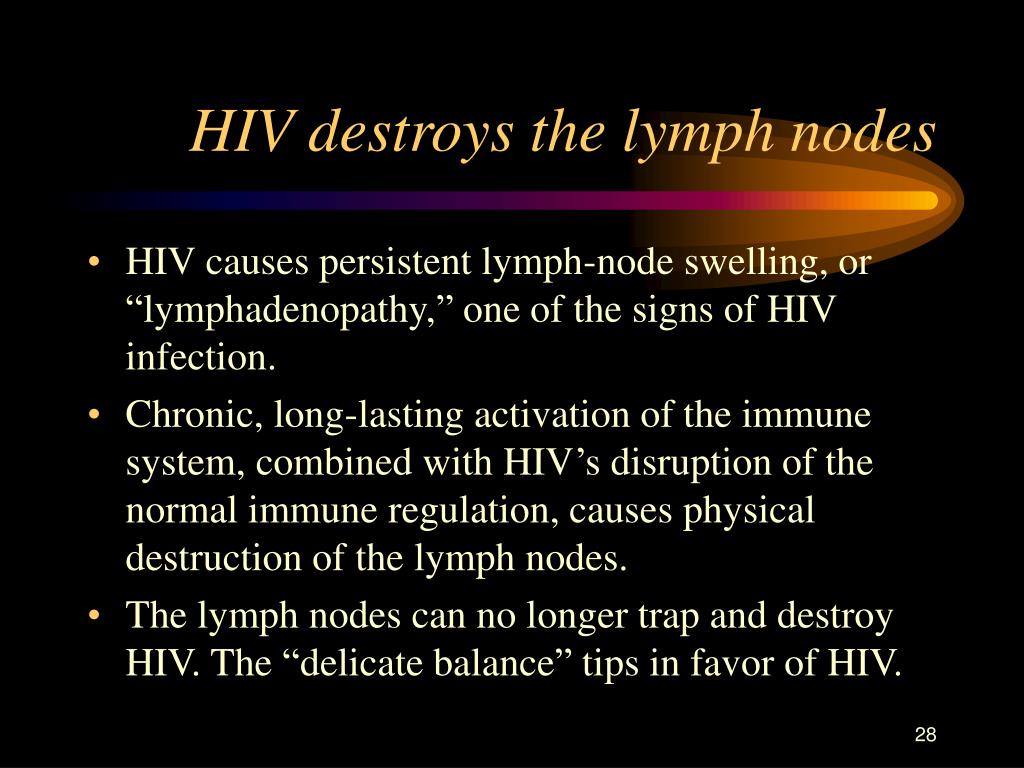 HIV destroys the lymph nodes

• HIV causes persistent lymph-node swelling, or “lymphadenopathy,” one of the signs of HIV infection.
• Chronic, long-lasting activation of the immune system, combined with HIV’s disruption of the normal immune regulation, causes physical destruction of the lymph nodes.
• The lymph nodes can no longer trap and destroy HIV. The “delicate balance” tips in favor of HIV.

28